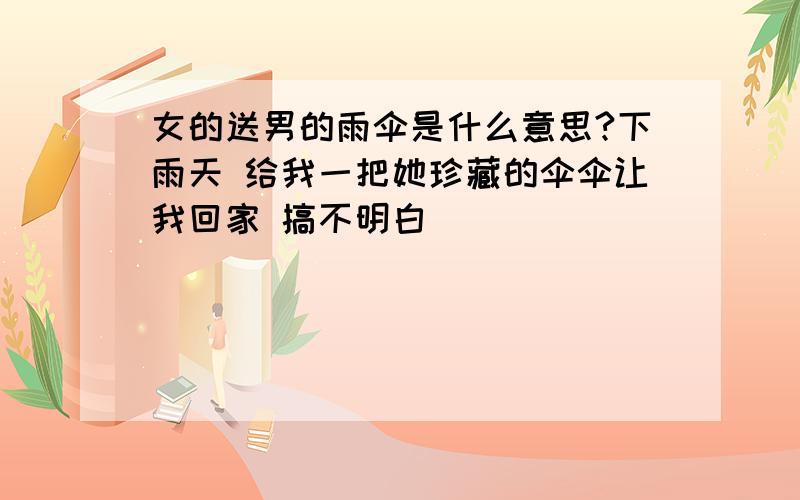 女的送男的雨伞是什么意思?下雨天 给我一把她珍藏的伞伞让我回家 搞不明白